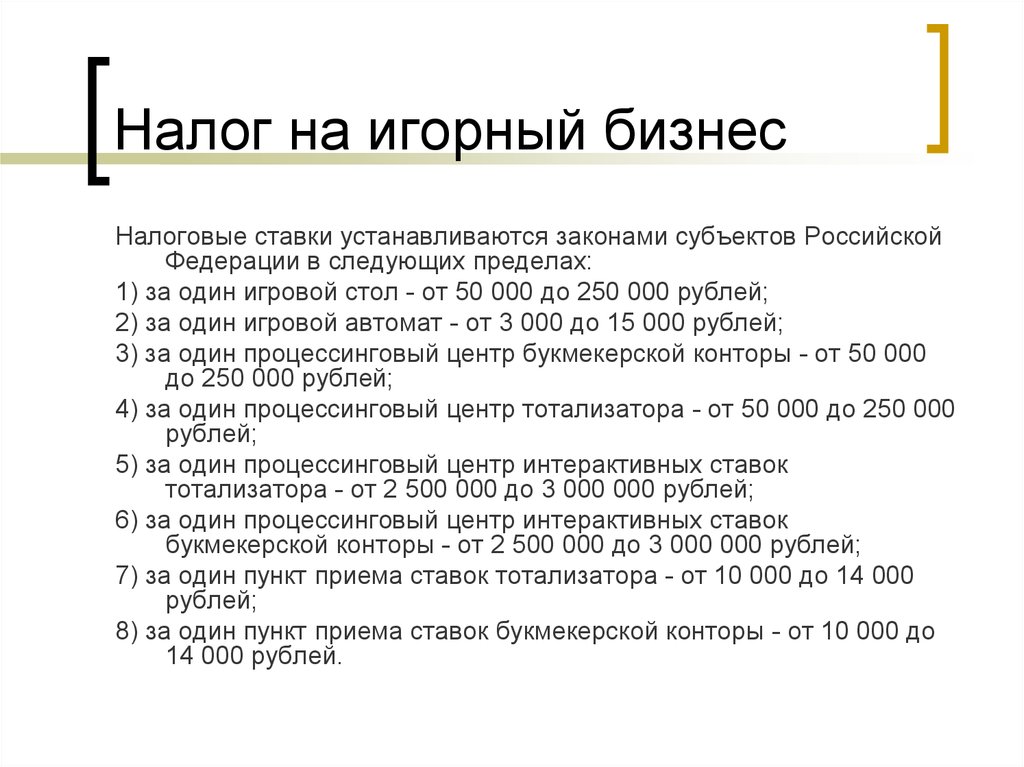 Налог на игорный бизнес

Налоговые ставки устанавливаются законами субъектов Российской Федерации в следующих пределах:

1) за один игровой стол - от 50 000 до 250 000 рублей;

2) за один игровой автомат - от 3 000 до 15 000 рублей;

3) за один процессинговый центр букмекерской конторы - от 50 000 до 250 000 рублей;

4) за один процессинговый центр тотализатора - от 50 000 до 250 000 рублей;

5) за один процессинговый центр интерактивных ставок тотализатора - от 2 500 000 до 3 000 000 рублей;

6) за один процессинговый центр интерактивных ставок букмекерской конторы - от 2 500 000 до 3 000 000 рублей;

7) за один пункт приема ставок тотализатора - от 10 000 до 14 000 рублей;

8) за один пункт приема ставок букмекерской конторы - от 10 000 до 14 000 рублей.